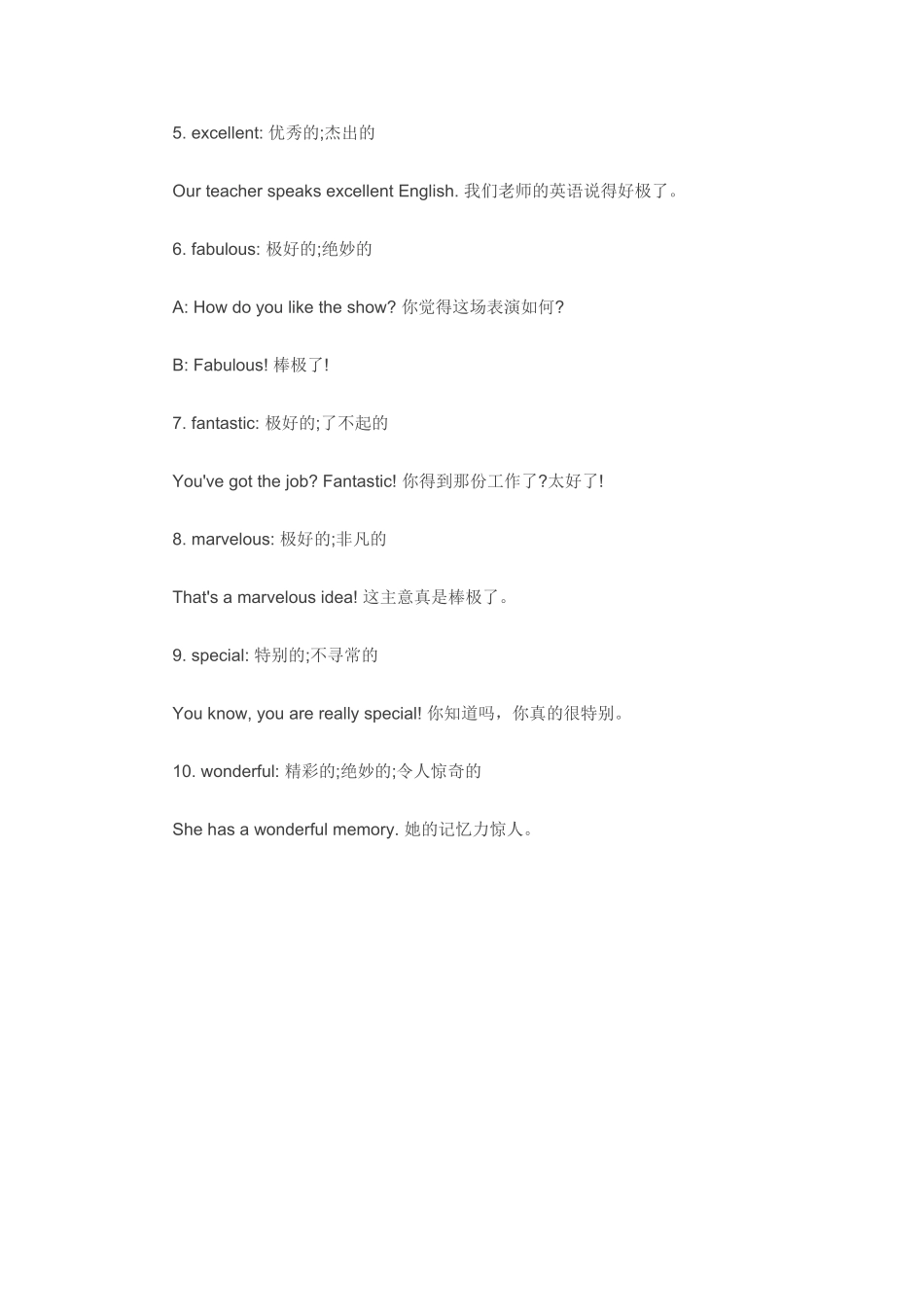 5. excellent: 优秀的;杰出的

Our teacher speaks excellent English. 我们老师的英语说得好极了。

6. fabulous: 极好的;绝妙的

A: How do you like the show? 你觉得这场表演如何?

B: Fabulous! 棒极了!

7. fantastic: 极好的;了不起的

You've got the job? Fantastic! 你得到那份工作了?太好了!

8. marvelous: 极好的;非凡的

That's a marvelous idea! 这主意真是棒极了。

9. special: 特别的;不寻常的

You know, you are really special! 你知道吗，你真的很特别。

10. wonderful: 精彩的;绝妙的;令人惊奇的

She has a wonderful memory. 她的记忆力惊人。